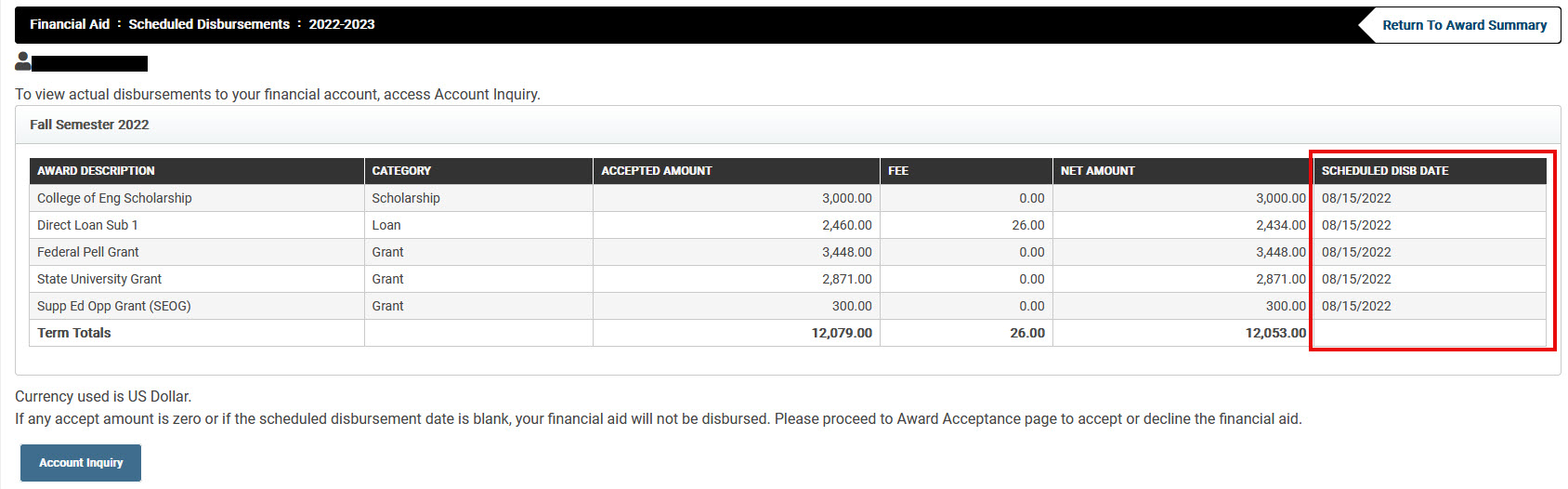 Financial Aid : Scheduled Disbursements : 2022-2023

Return To Award Summary

To view actual disbursements to your financial account, access Account Inquiry.

Fall Semester 2022

| AWARD DESCRIPTION | CATEGORY | ACCEPTED AMOUNT | FEE | NET AMOUNT | SCHEDULED DISB DATE |
|---|---|---|---|---|---|
| College of Eng Scholarship | Scholarship | 3,000.00 | 0.00 | 3,000.00 | 08/15/2022 |
| Direct Loan Sub 1 | Loan | 2,460.00 | 26.00 | 2,434.00 | 08/15/2022 |
| Federal Pell Grant | Grant | 3,448.00 | 0.00 | 3,448.00 | 08/15/2022 |
| State University Grant | Grant | 2,871.00 | 0.00 | 2,871.00 | 08/15/2022 |
| Supp Ed Opp Grant (SEOG) | Grant | 300.00 | 0.00 | 300.00 | 08/15/2022 |
| Term Totals | | 12,079.00 | 26.00 | 12,053.00 | |

Currency used is US Dollar.
If any accept amount is zero or if the scheduled disbursement date is blank, your financial aid will not be disbursed. Please proceed to Award Acceptance page to accept or decline the financial aid.

Account Inquiry